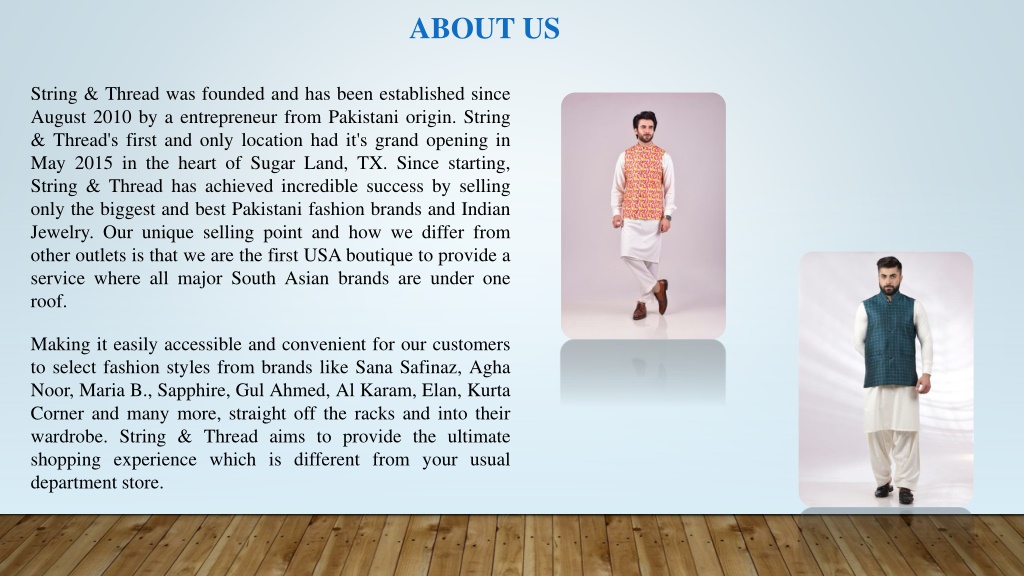 ABOUT US

String & Thread was founded and has been established since August 2010 by a entrepreneur from Pakistani origin. String & Thread's first and only location had it's grand opening in May 2015 in the heart of Sugar Land, TX. Since starting, String & Thread has achieved incredible success by selling only the biggest and best Pakistani fashion brands and Indian Jewelry. Our unique selling point and how we differ from other outlets is that we are the first USA boutique to provide a service where all major South Asian brands are under one roof.

Making it easily accessible and convenient for our customers to select fashion styles from brands like Sana Safinaz, Agha Noor, Maria B., Sapphire, Gul Ahmed, Al Karam, Elan, Kurta Corner and many more, straight off the racks and into their wardrobe. String & Thread aims to provide the ultimate shopping experience which is different from your usual department store.